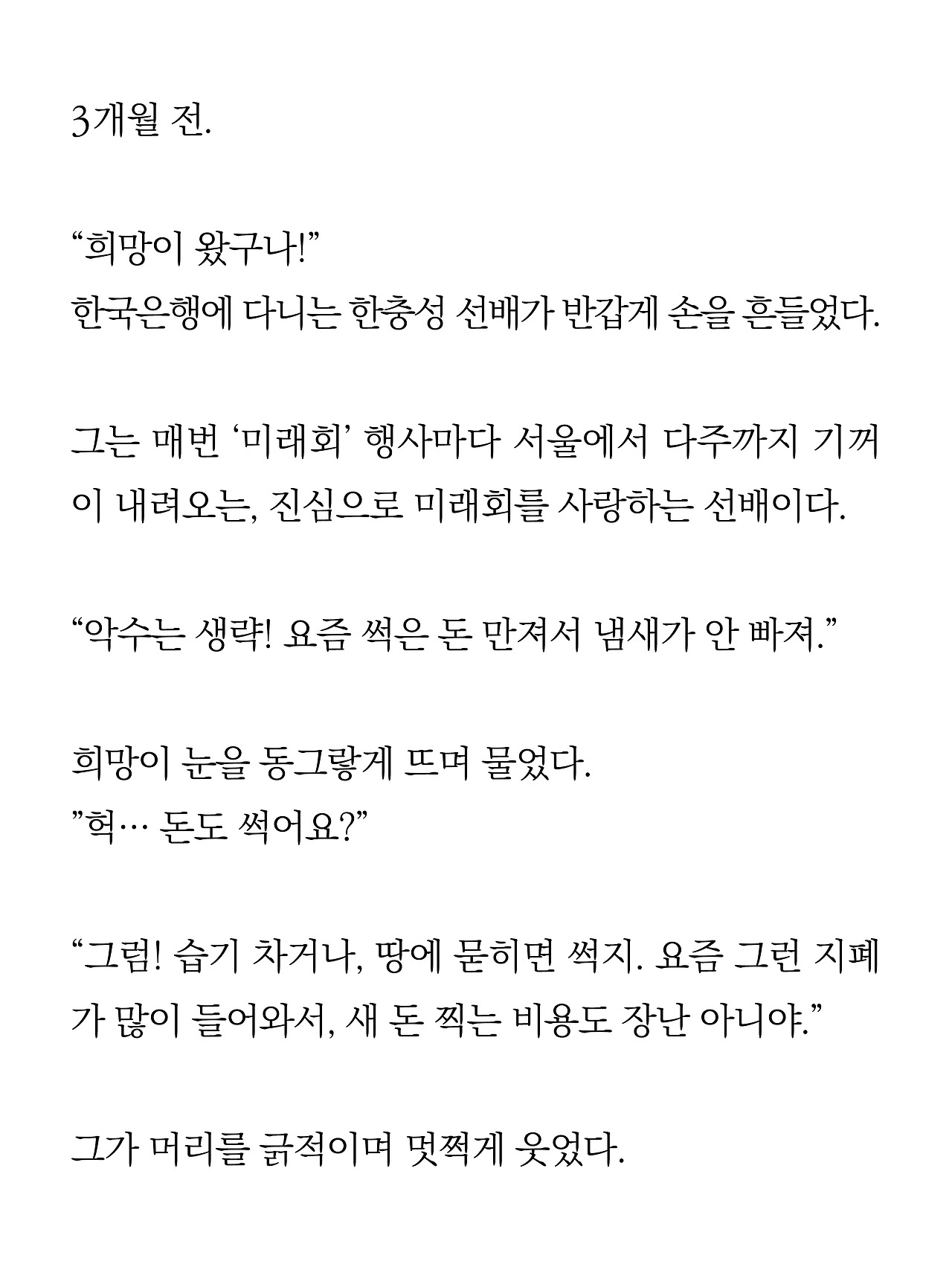 3개월 전.

“희망이 왔구나!”
한국은행에 다니는 한충성 선배가 반갑게 손을 흔들었다.

그는 매번 ‘미래회’ 행사마다 서울에서 다주까지 기꺼이 내려오는, 진심으로 미래회를 사랑하는 선배이다.

“악수는 생략! 요즘 썩은 돈 만져서 냄새가 안 빠져.”

희망이 눈을 동그랗게 뜨며 물었다.
”헉… 돈도 썩어요?”

“그럼! 습기 차거나, 땅에 묻히면 썩지. 요즘 그런 지폐가 많이 들어와서, 새 돈 찍는 비용도 장난 아니야.”

그가 머리를 긁적이며 멋쩍게 웃었다.